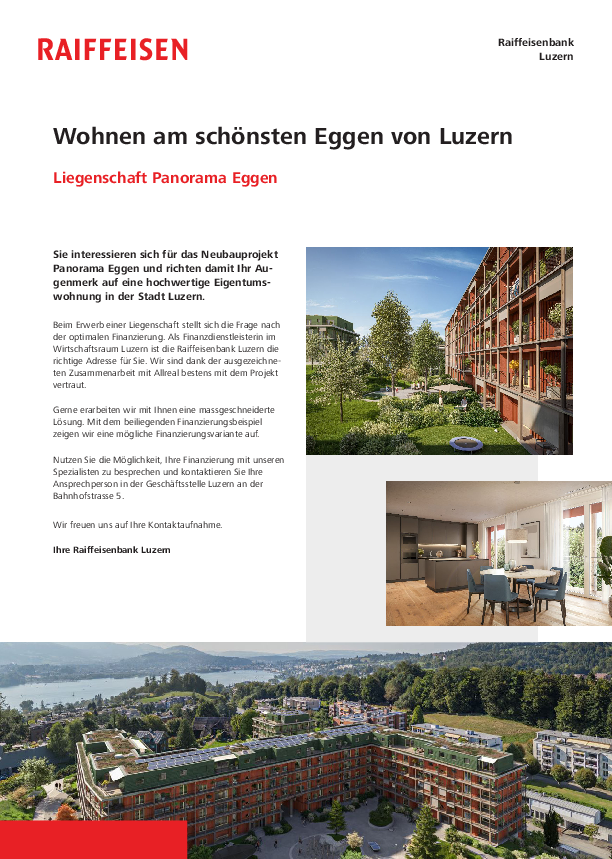 RAIFFEISEN

Raiffeisenbank
Luzern

Wohnen am schönsten Eggen von Luzern

Liegenschaft Panorama Eggen

Sie interessieren sich für das Neubauprojekt Panorama Eggen und richten damit Ihr Augenmerk auf eine hochwertige Eigentumswohnung in der Stadt Luzern.

Beim Erwerb einer Liegenschaft stellt sich die Frage nach der optimalen Finanzierung. Als Finanzdienstleisterin im Wirtschaftsraum Luzern ist die Raiffeisenbank Luzern die richtige Adresse für Sie. Wir sind dank der ausgezeichneten Zusammenarbeit mit Allreal bestens mit dem Projekt vertraut.

Gerne erarbeiten wir mit Ihnen eine massgeschneiderte Lösung. Mit dem beiliegenden Finanzierungsbeispiel zeigen wir eine mögliche Finanzierungsvariante auf.

Nutzen Sie die Möglichkeit, Ihre Finanzierung mit unseren Spezialisten zu besprechen und kontaktieren Sie Ihre Ansprechperson in der Geschäftsstelle Luzern an der Bahnhofstrasse 5.

Wir freuen uns auf Ihre Kontaktaufnahme.

Ihre Raiffeisenbank Luzern